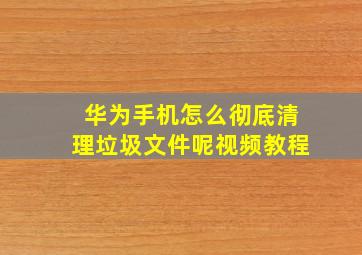 华为手机怎么彻底清理垃圾文件呢视频教程